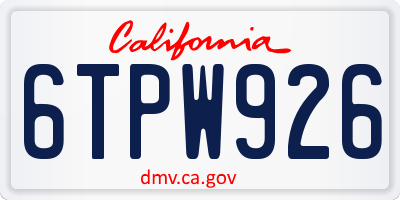 California

6TPW926

dmv.ca.gov